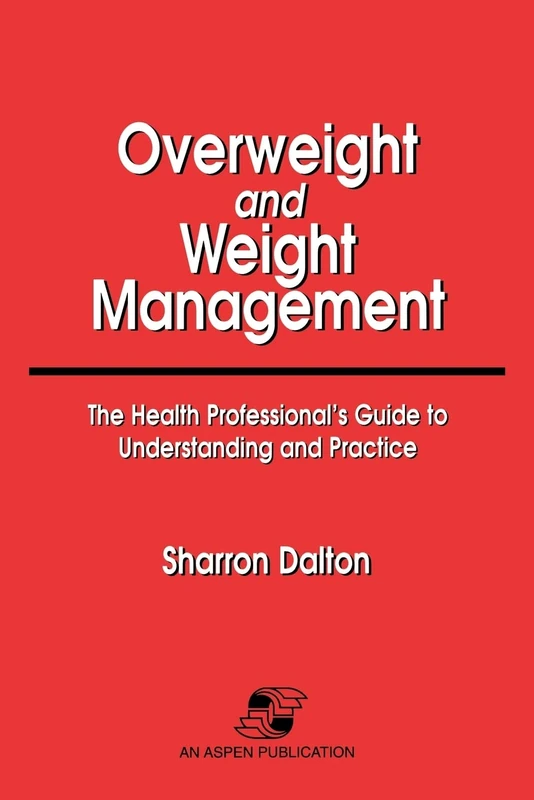 Overweight
and
Weight
Management

The Health Professional's Guide to Understanding and Practice

Sharron Dalton

AN ASPEN PUBLICATION